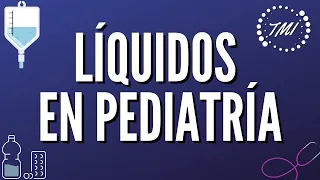 TMI

LÍQUIDOS EN PEDIATRÍA